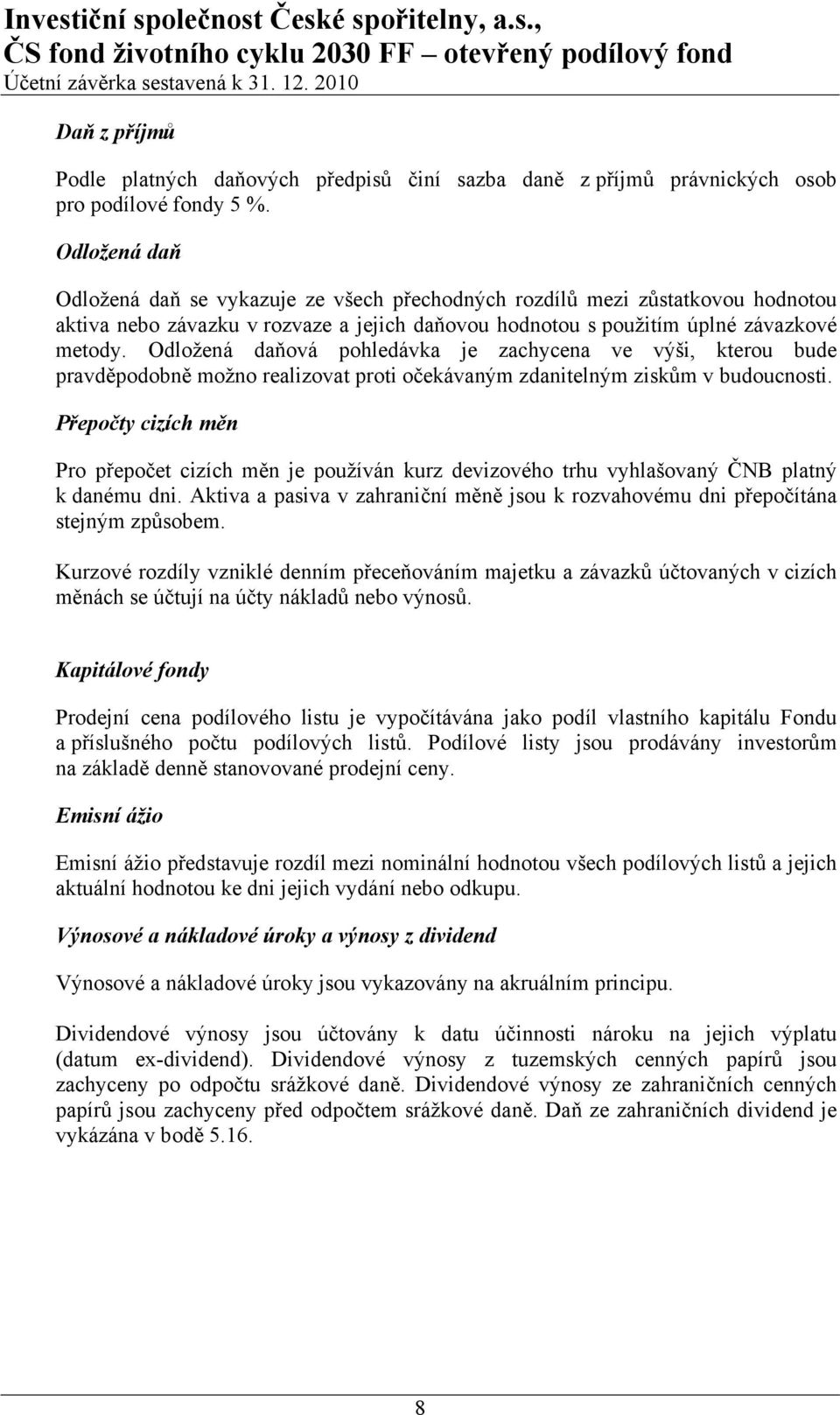 Investiční společnost České spořitelny, a.s.,
ČS fond životního cyklu 2030 FF – otevřený podílový fond
Účetní závěrka sestavená k 31. 12. 2010

Daň z příjmů

Podle platných daňových předpisů činí sazba daně z příjmů právnických osob pro podílové fondy 5 %.

Odložená daň

Odložená daň se vykazuje ze všech přechodných rozdílů mezi zůstatkovou hodnotou aktiva nebo závazku v rozvaze a jejich daňovou hodnotou s použitím úplné závazkové metody. Odložená daňová pohledávka je zachycena ve výši, kterou bude pravděpodobně možno realizovat proti očekávaným zdanitelným ziskům v budoucnosti.

Přepočty cizích měn

Pro přepočet cizích měn je používán kurz devizového trhu vyhlašovaný ČNB platný k danému dni. Aktiva a pasiva v zahraniční měně jsou k rozvahovému dni přepočítána stejným způsobem.

Kurzové rozdíly vzniklé denním přeceňováním majetku a závazků účtovaných v cizích měnách se účtují na účty nákladů nebo výnosů.

Kapitálové fondy

Prodejní cena podílového listu je vypočítávána jako podíl vlastního kapitálu Fondu a příslušného počtu podílových listů. Podílové listy jsou prodávány investorům na základě denně stanovované prodejní ceny.

Emisní ážio

Emisní ážio představuje rozdíl mezi nominální hodnotou všech podílových listů a jejich aktuální hodnotou ke dni jejich vydání nebo odkupu.

Výnosové a nákladové úroky a výnosy z dividend

Výnosové a nákladové úroky jsou vykazovány na akruálním principu.

Dividendové výnosy jsou účtovány k datu účinnosti nároku na jejich výplatu (datum ex-dividend). Dividendové výnosy z tuzemských cenných papírů jsou zachyceny po odpočtu srážkové daně. Dividendové výnosy ze zahraničních cenných papírů jsou zachyceny před odpočtem srážkové daně. Daň ze zahraničních dividend je vykázána v bodě 5.16.

8